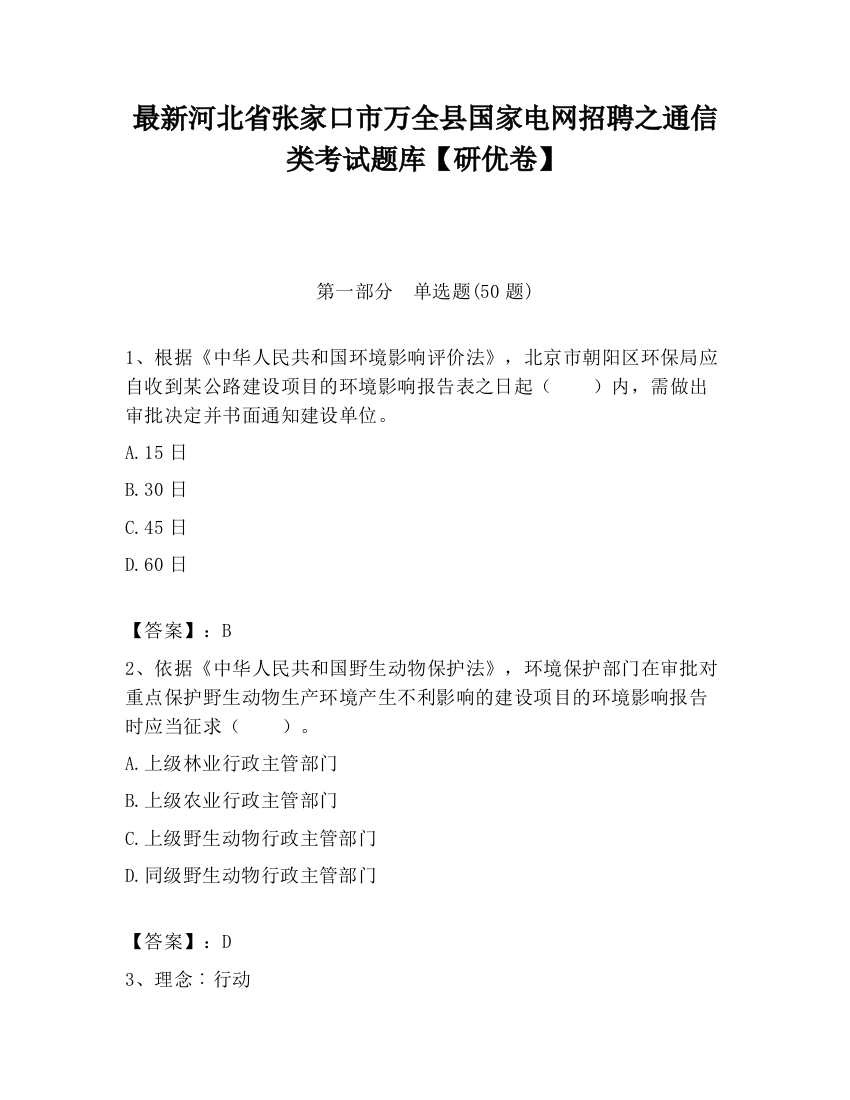 最新河北省张家口市万全县国家电网招聘之通信类考试题库【研优卷】

第一部分　单选题(50 题)

1、根据《中华人民共和国环境影响评价法》，北京市朝阳区环保局应自收到某公路建设项目的环境影响报告表之日起（　　）内，需做出审批决定并书面通知建设单位。

A.15 日

B.30 日

C.45 日

D.60 日

【答案】：B

2、依据《中华人民共和国野生动物保护法》，环境保护部门在审批对重点保护野生动物生产环境产生不利影响的建设项目的环境影响报告时应当征求（　　）。

A.上级林业行政主管部门

B.上级农业行政主管部门

C.上级野生动物行政主管部门

D.同级野生动物行政主管部门

【答案】：D

3、理念∶行动